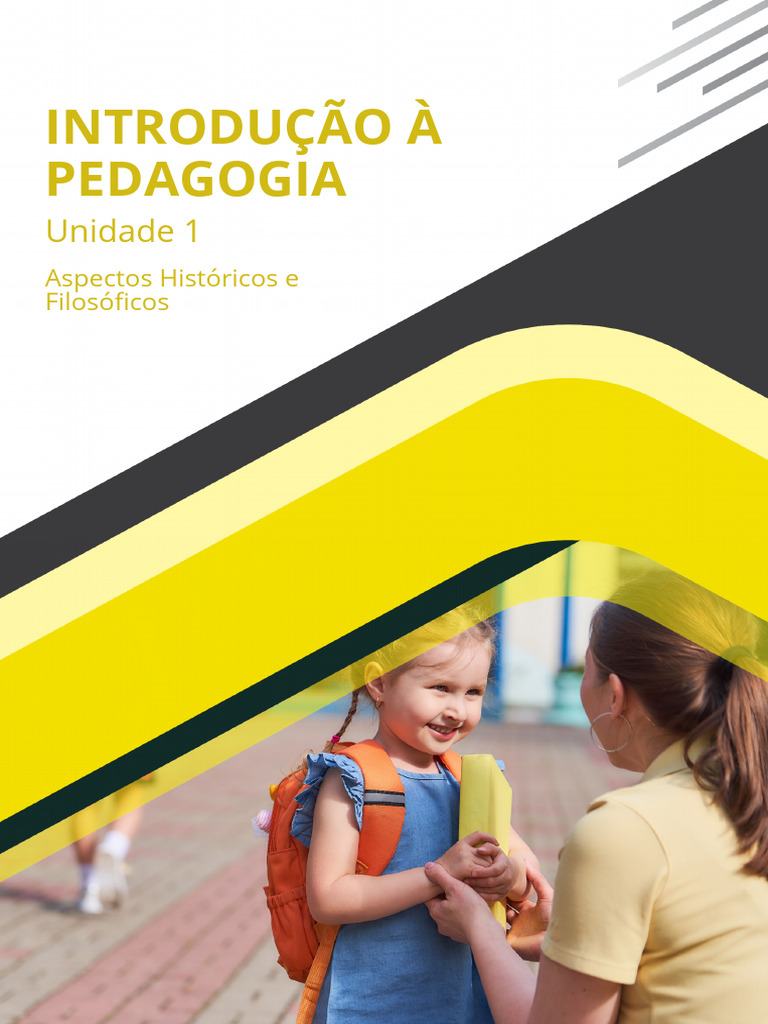 INTRODUÇÃO À PEDAGOGIA

Unidade 1

Aspectos Históricos e Filosóficos